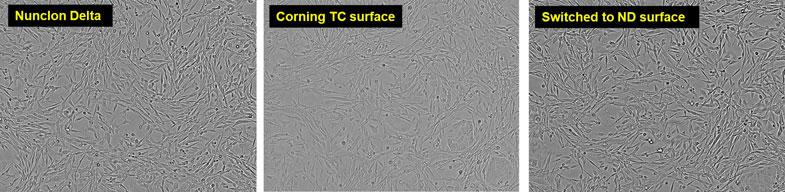 Nunclon Delta

Corning TC surface

Switched to ND surface